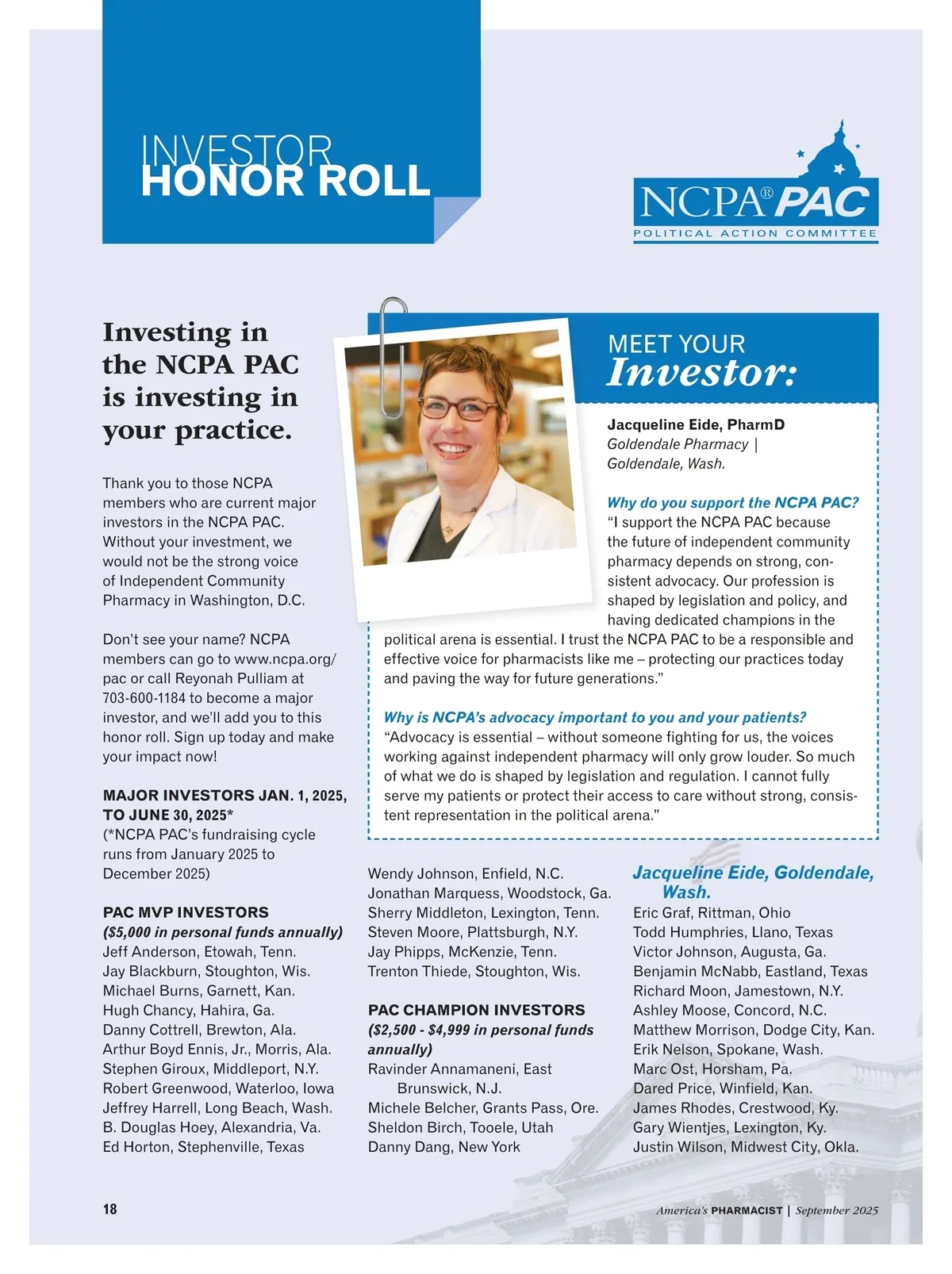 INVESTOR
HONOR ROLL

NCPA® PAC
POLITICAL ACTION COMMITTEE

Investing in the NCPA PAC is investing in your practice.

Thank you to those NCPA members who are current major investors in the NCPA PAC. Without your investment, we would not be the strong voice of Independent Community Pharmacy in Washington, D.C.

Don't see your name? NCPA members can go to www.ncpa.org/pac or call Reyonah Pulliam at 703-600-1184 to become a major investor, and we'll add you to this honor roll. Sign up today and make your impact now!

MAJOR INVESTORS JAN. 1, 2025, TO JUNE 30, 2025*
(*NCPA PAC's fundraising cycle runs from January 2025 to December 2025)

PAC MVP INVESTORS
($5,000 in personal funds annually)
Jeff Anderson, Etowah, Tenn.
Jay Blackburn, Stoughton, Wis.
Michael Burns, Garnett, Kan.
Hugh Chancy, Hahira, Ga.
Danny Cottrell, Brewton, Ala.
Arthur Boyd Ennis, Jr., Morris, Ala.
Stephen Giroux, Middleport, N.Y.
Robert Greenwood, Waterloo, Iowa
Jeffrey Harrell, Long Beach, Wash.
B. Douglas Hoey, Alexandria, Va.
Ed Horton, Stephenville, Texas

MEET YOUR
Investor:

Jacqueline Eide, PharmD
Goldendale Pharmacy |
Goldendale, Wash.

Why do you support the NCPA PAC?
"I support the NCPA PAC because the future of independent community pharmacy depends on strong, consistent advocacy. Our profession is shaped by legislation and policy, and having dedicated champions in the political arena is essential. I trust the NCPA PAC to be a responsible and effective voice for pharmacists like me – protecting our practices today and paving the way for future generations."

Why is NCPA's advocacy important to you and your patients?
"Advocacy is essential – without someone fighting for us, the voices working against independent pharmacy will only grow louder. So much of what we do is shaped by legislation and regulation. I cannot fully serve my patients or protect their access to care without strong, consistent representation in the political arena."

Wendy Johnson, Enfield, N.C.
Jonathan Marquess, Woodstock, Ga.
Sherry Middleton, Lexington, Tenn.
Steven Moore, Plattsburgh, N.Y.
Jay Phipps, McKenzie, Tenn.
Trenton Thiede, Stoughton, Wis.

PAC CHAMPION INVESTORS
($2,500 - $4,999 in personal funds annually)
Ravinder Annamaneni, East Brunswick, N.J.
Michele Belcher, Grants Pass, Ore.
Sheldon Birch, Tooele, Utah
Danny Dang, New York

Jacqueline Eide, Goldendale, Wash.
Eric Graf, Rittman, Ohio
Todd Humphries, Llano, Texas
Victor Johnson, Augusta, Ga.
Benjamin McNabb, Eastland, Texas
Richard Moon, Jamestown, N.Y.
Ashley Moose, Concord, N.C.
Matthew Morrison, Dodge City, Kan.
Erik Nelson, Spokane, Wash.
Marc Ost, Horsham, Pa.
Dared Price, Winfield, Kan.
James Rhodes, Crestwood, Ky.
Gary Wientjes, Lexington, Ky.
Justin Wilson, Midwest City, Okla.

18

America's PHARMACIST | September 2025